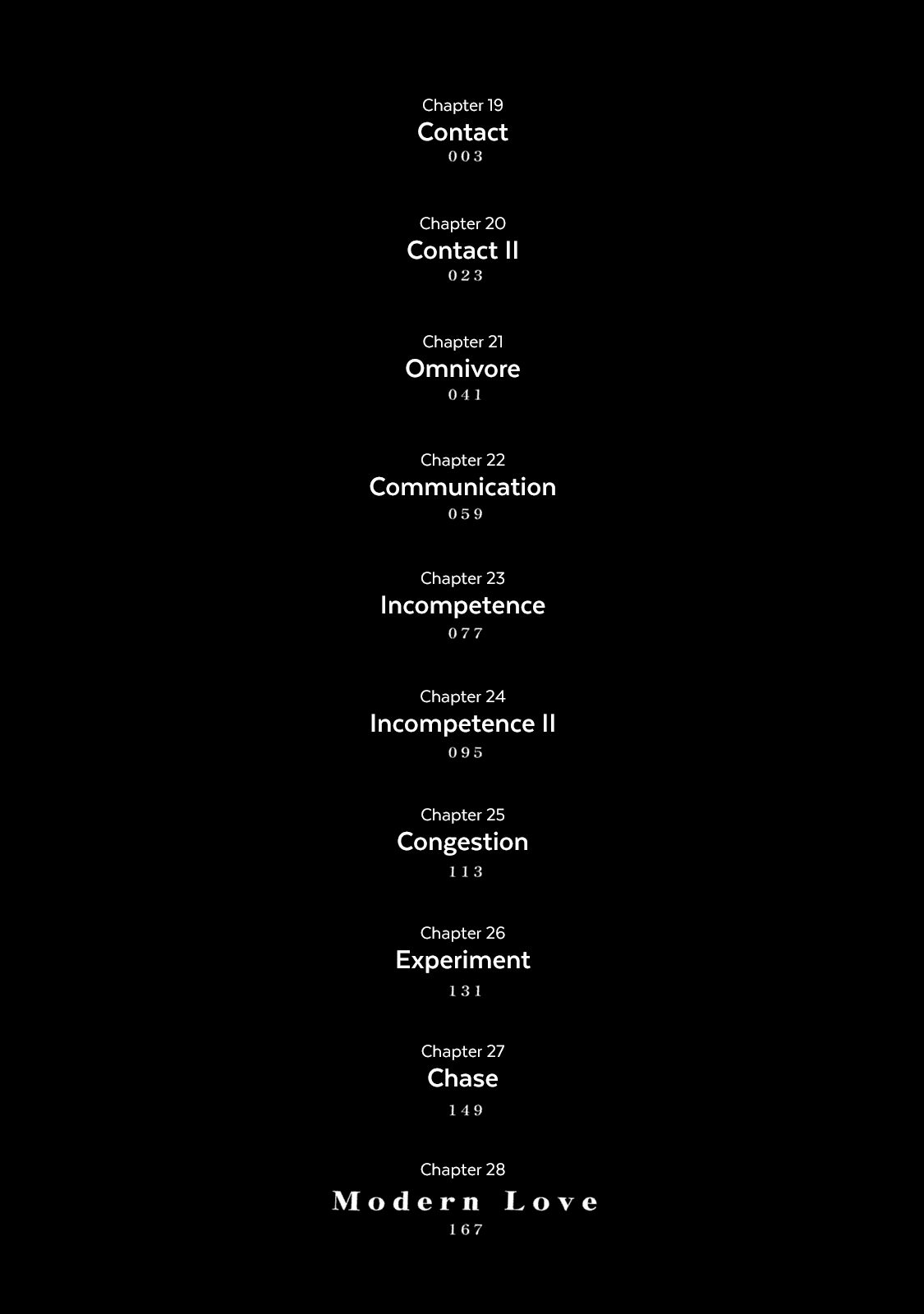 Chapter 19
Contact
003

Chapter 20
Contact II
023

Chapter 21
Omnivore
041

Chapter 22
Communication
059

Chapter 23
Incompetence
077

Chapter 24
Incompetence II
095

Chapter 25
Congestion
113

Chapter 26
Experiment
131

Chapter 27
Chase
149

Chapter 28
Modern Love
167